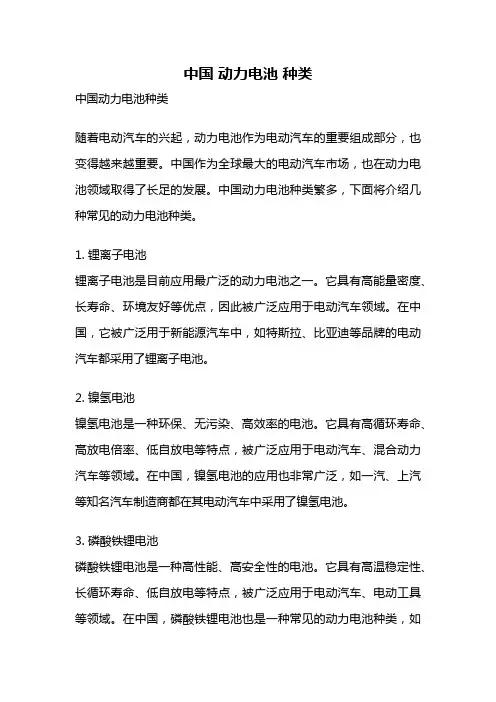 中国 动力电池 种类

中国动力电池种类

随着电动汽车的兴起，动力电池作为电动汽车的重要组成部分，也变得越来越重要。中国作为全球最大的电动汽车市场，也在动力电池领域取得了长足的发展。中国动力电池种类繁多，下面将介绍几种常见的动力电池种类。

1. 锂离子电池
锂离子电池是目前应用最广泛的动力电池之一。它具有高能量密度、长寿命、环境友好等优点，因此被广泛应用于电动汽车领域。在中国，它被广泛用于新能源汽车中，如特斯拉、比亚迪等品牌的电动汽车都采用了锂离子电池。

2. 镍氢电池
镍氢电池是一种环保、无污染、高效率的电池。它具有高循环寿命、高放电倍率、低自放电等特点，被广泛应用于电动汽车、混合动力汽车等领域。在中国，镍氢电池的应用也非常广泛，如一汽、上汽等知名汽车制造商都在其电动汽车中采用了镍氢电池。

3. 磷酸铁锂电池
磷酸铁锂电池是一种高性能、高安全性的电池。它具有高温稳定性、长循环寿命、低自放电等特点，被广泛应用于电动汽车、电动工具等领域。在中国，磷酸铁锂电池也是一种常见的动力电池种类，如